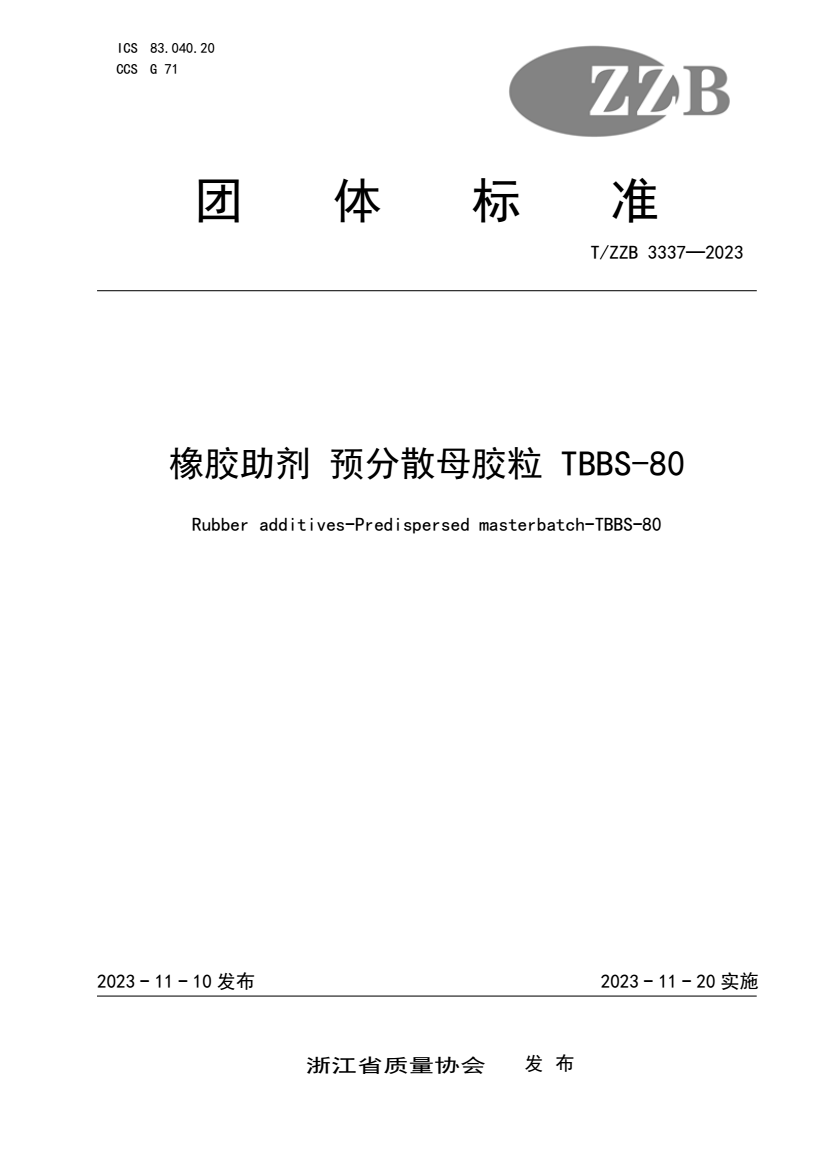 ICS 83.040.20
CCS G 71

ZZB

团 体 标 准

T/ZZB 3337—2023

橡胶助剂 预分散母胶粒 TBBS-80

Rubber additives-Predispersed masterbatch-TBBS-80

2023 - 11 - 10 发布

2023 - 11 - 20 实施

浙江省质量协会 发 布